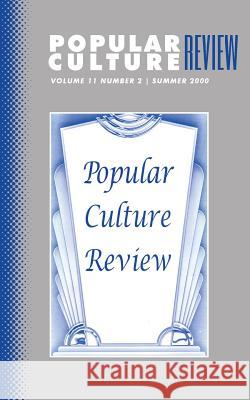 POPULAR CULTURE REVIEW
VOLUME 11 NUMBER 2 | SUMMER 2000

Popular Culture Review

Kraina Książek